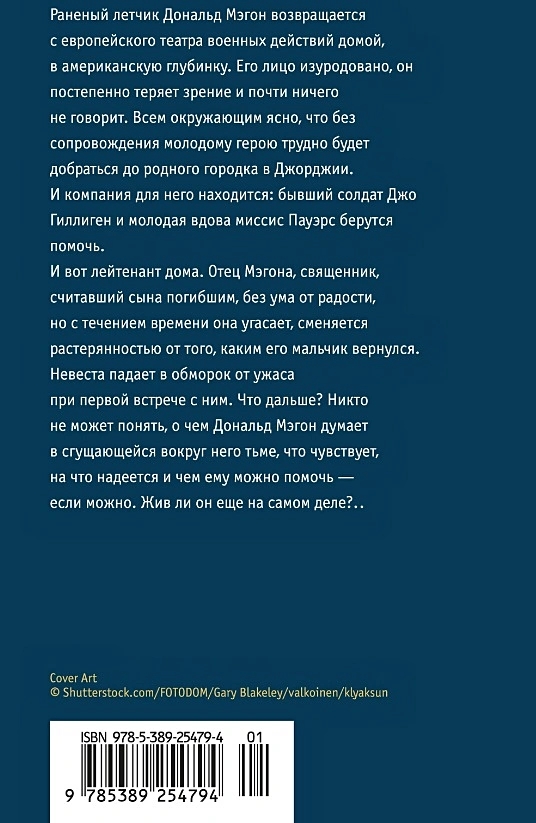 Раненый летчик Дональд Мэгон возвращается с европейского театра военных действий домой, в американскую глубинку. Его лицо изуродовано, он постепенно теряет зрение и почти ничего не говорит. Всем окружающим ясно, что без сопровождения молодому герою трудно будет добраться до родного городка в Джорджии.
И компания для него находится: бывший солдат Джо Гиллиген и молодая вдова миссис Пауэрс берутся помочь.
И вот лейтенант дома. Отец Мэгона, священник, считавший сына погибшим, без ума от радости, но с течением времени она угасает, сменяется растерянностью от того, каким его мальчик вернулся. Невеста падает в обморок от ужаса при первой встрече с ним. Что дальше? Никто не может понять, о чем Дональд Мэгон думает в сгущающейся вокруг него тьме, что чувствует, на что надеется и чем ему можно помочь — если можно. Жив ли он еще на самом деле?..

Cover Art
© Shutterstock.com/FOTODOM/Gary Blakeley/valkoinen/klyaksun

ISBN 978-5-389-25479-4 01
9 785389 254794